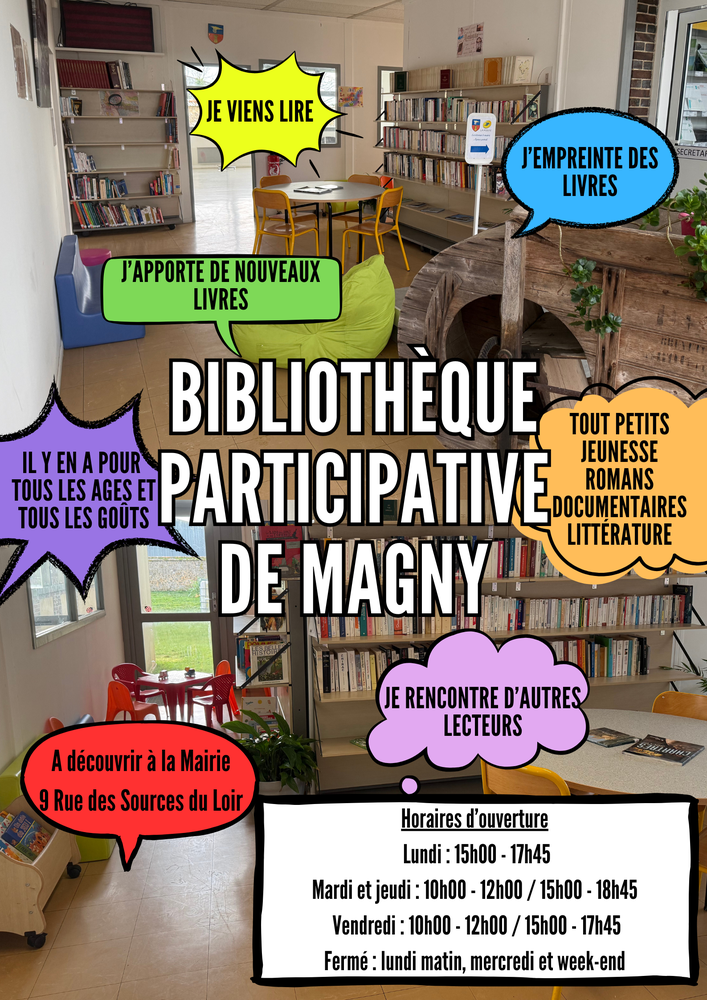 JE VIENS LIRE

J'EMPREINTE DES LIVRES

J'APPORTE DE NOUVEAUX LIVRES

BIBLIOTHÈQUE PARTICIPATIVE DE MAGNY

IL Y EN A POUR TOUS LES AGES ET TOUS LES GOÛTS

TOUT PETITS
JEUNESSE
ROMANS
DOCUMENTAIRES
LITTÉRATURE

JE RENCONTRE D'AUTRES LECTEURS

A découvrir à la Mairie
9 Rue des Sources du Loir

Horaires d'ouverture
Lundi : 15h00 - 17h45
Mardi et jeudi : 10h00 - 12h00 / 15h00 - 18h45
Vendredi : 10h00 - 12h00 / 15h00 - 17h45
Fermé : lundi matin, mercredi et week-end